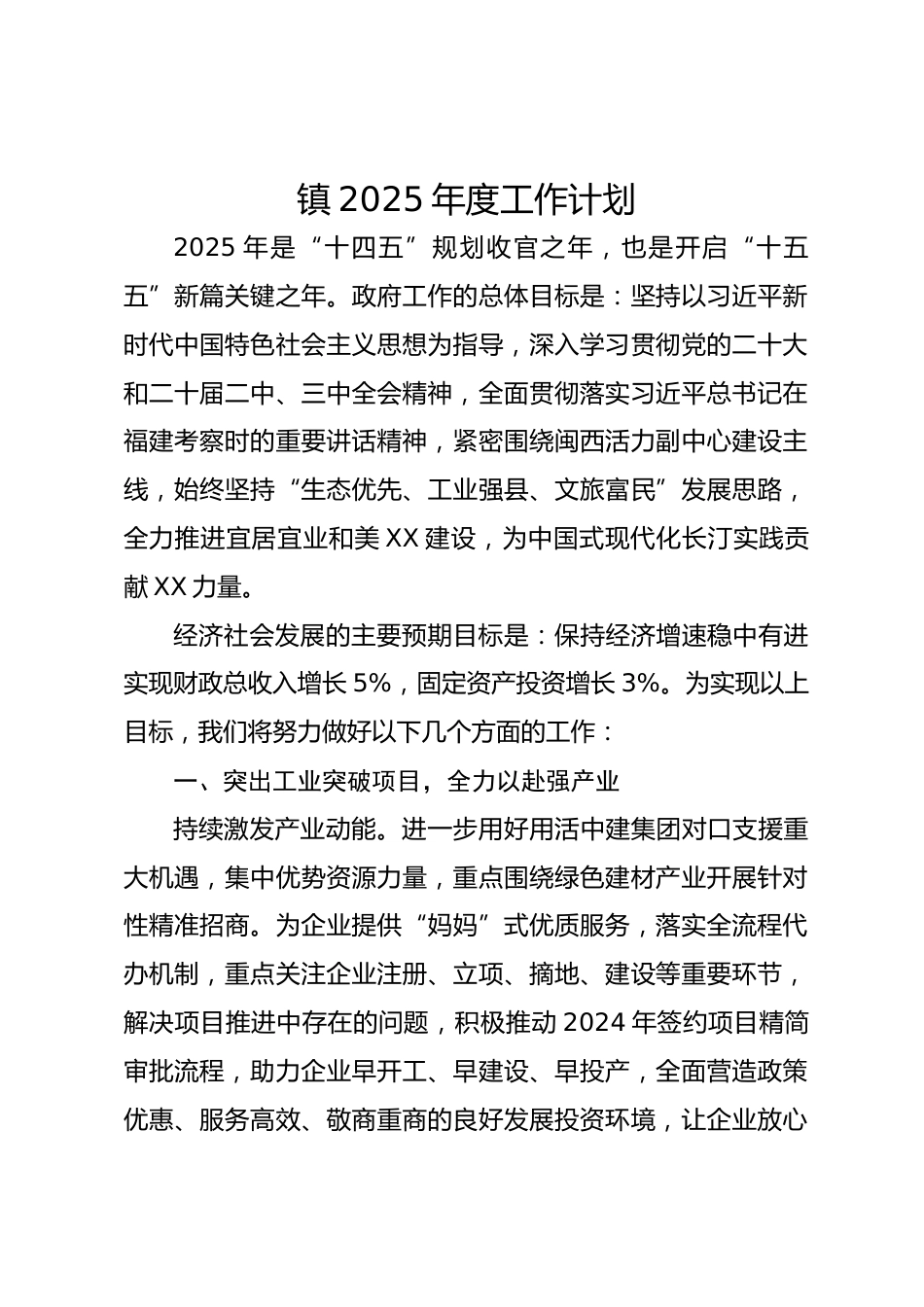 镇 2025 年度工作计划

2025 年是“十四五”规划收官之年，也是开启“十五五”新篇关键之年。政府工作的总体目标是：坚持以习近平新时代中国特色社会主义思想为指导，深入学习贯彻党的二十大和二十届二中、三中全会精神，全面贯彻落实习近平总书记在福建考察时的重要讲话精神，紧密围绕闽西活力副中心建设主线，始终坚持“生态优先、工业强县、文旅富民”发展思路，全力推进宜居宜业和美 XX 建设，为中国式现代化长汀实践贡献 XX 力量。

经济社会发展的主要预期目标是：保持经济增速稳中有进实现财政总收入增长 5%，固定资产投资增长 3%。为实现以上目标，我们将努力做好以下几个方面的工作：

一、突出工业突破项目，全力以赴强产业

持续激发产业动能。进一步用好用活中建集团对口支援重大机遇，集中优势资源力量，重点围绕绿色建材产业开展针对性精准招商。为企业提供“妈妈”式优质服务，落实全流程代办机制，重点关注企业注册、立项、摘地、建设等重要环节，解决项目推进中存在的问题，积极推动 2024 年签约项目精简审批流程，助力企业早开工、早建设、早投产，全面营造政策优惠、服务高效、敬商重商的良好发展投资环境，让企业放心